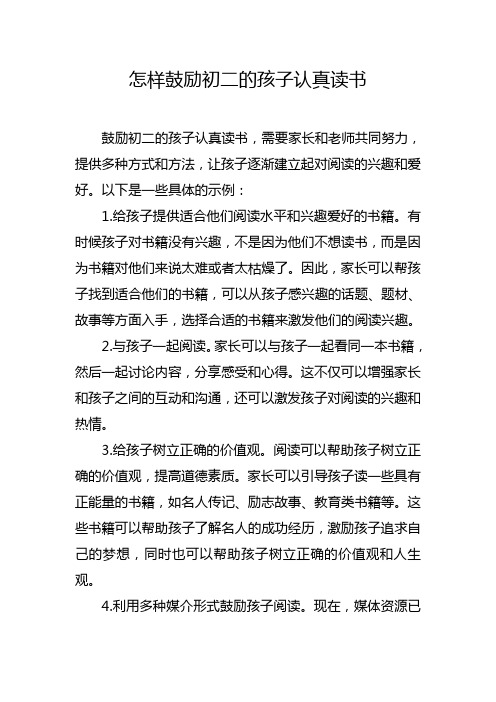 怎样鼓励初二的孩子认真读书

鼓励初二的孩子认真读书，需要家长和老师共同努力，提供多种方式和方法，让孩子逐渐建立起对阅读的兴趣和爱好。以下是一些具体的示例：

1.给孩子提供适合他们阅读水平和兴趣爱好的书籍。有时候孩子对书籍没有兴趣，不是因为他们不想读书，而是因为书籍对他们来说太难或者太枯燥了。因此，家长可以帮孩子找到适合他们的书籍，可以从孩子感兴趣的话题、题材、故事等方面入手，选择合适的书籍来激发他们的阅读兴趣。

2.与孩子一起阅读。家长可以与孩子一起看同一本书籍，然后一起讨论内容，分享感受和心得。这不仅可以增强家长和孩子之间的互动和沟通，还可以激发孩子对阅读的兴趣和热情。

3.给孩子树立正确的价值观。阅读可以帮助孩子树立正确的价值观，提高道德素质。家长可以引导孩子读一些具有正能量的书籍，如名人传记、励志故事、教育类书籍等。这些书籍可以帮助孩子了解名人的成功经历，激励孩子追求自己的梦想，同时也可以帮助孩子树立正确的价值观和人生观。

4.利用多种媒介形式鼓励孩子阅读。现在，媒体资源已